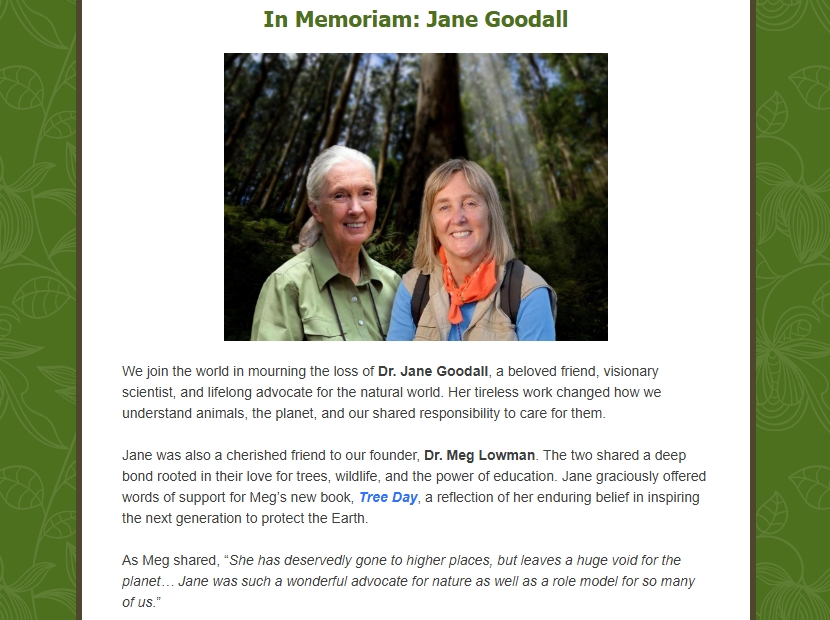 In Memoriam: Jane Goodall

We join the world in mourning the loss of Dr. Jane Goodall, a beloved friend, visionary scientist, and lifelong advocate for the natural world. Her tireless work changed how we understand animals, the planet, and our shared responsibility to care for them.

Jane was also a cherished friend to our founder, Dr. Meg Lowman. The two shared a deep bond rooted in their love for trees, wildlife, and the power of education. Jane graciously offered words of support for Meg's new book, Tree Day, a reflection of her enduring belief in inspiring the next generation to protect the Earth.

As Meg shared, "She has deservedly gone to higher places, but leaves a huge void for the planet… Jane was such a wonderful advocate for nature as well as a role model for so many of us."